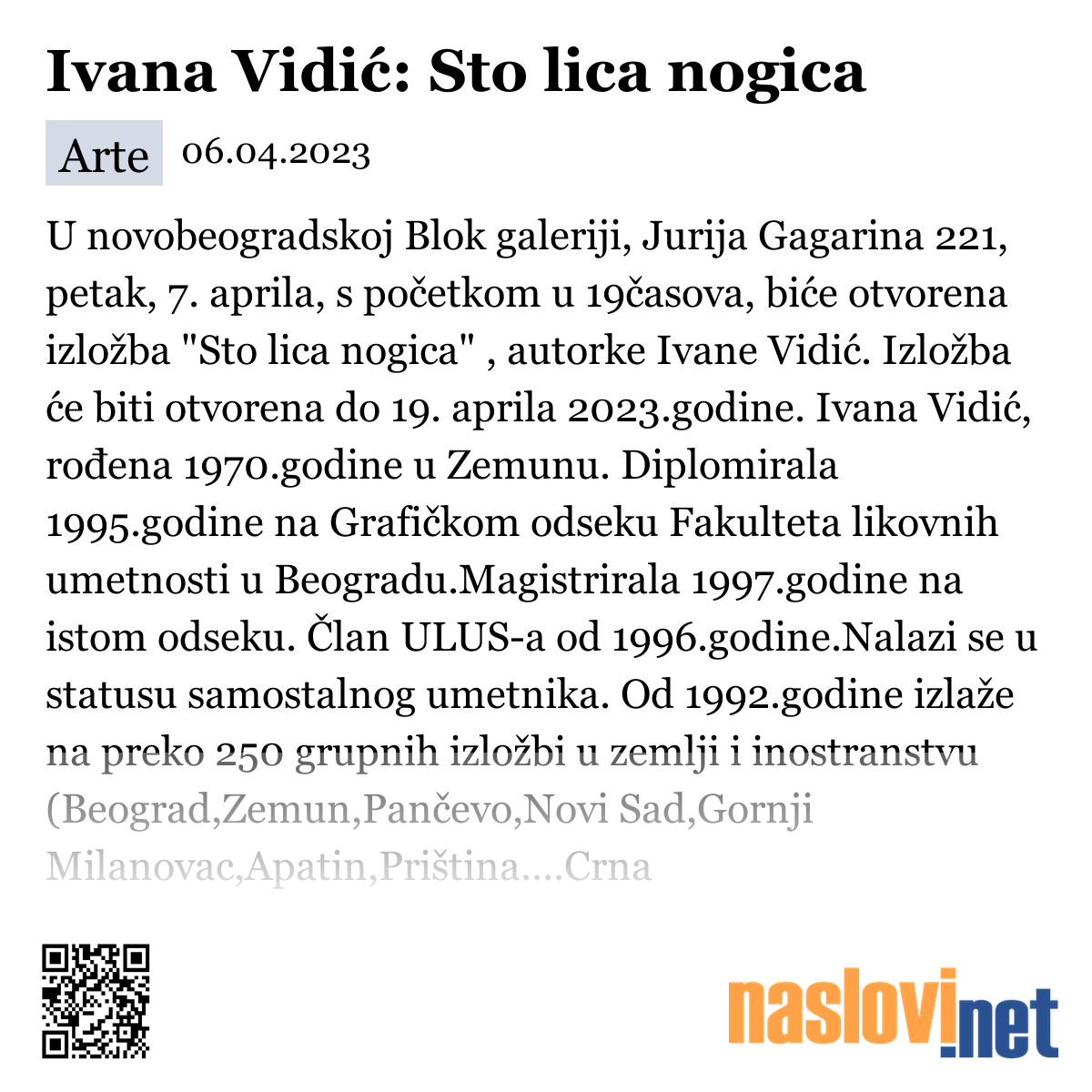 Ivana Vidić: Sto lica nogica

Arte 06.04.2023

U novobeogradskoj Blok galeriji, Jurija Gagarina 221, petak, 7. aprila, s početkom u 19časova, biće otvorena izložba "Sto lica nogica" , autorke Ivane Vidić. Izložba će biti otvorena do 19. aprila 2023.godine. Ivana Vidić, rođena 1970.godine u Zemunu. Diplomirala 1995.godine na Grafičkom odseku Fakulteta likovnih umetnosti u Beogradu.Magistrirala 1997.godine na istom odseku. Član ULUS-a od 1996.godine.Nalazi se u statusu samostalnog umetnika. Od 1992.godine izlaže na preko 250 grupnih izložbi u zemlji i inostranstvu (Beograd,Zemun,Pančevo,Novi Sad,Gornji Milanovac,Apatin,Priština....Crna

naslovi.net